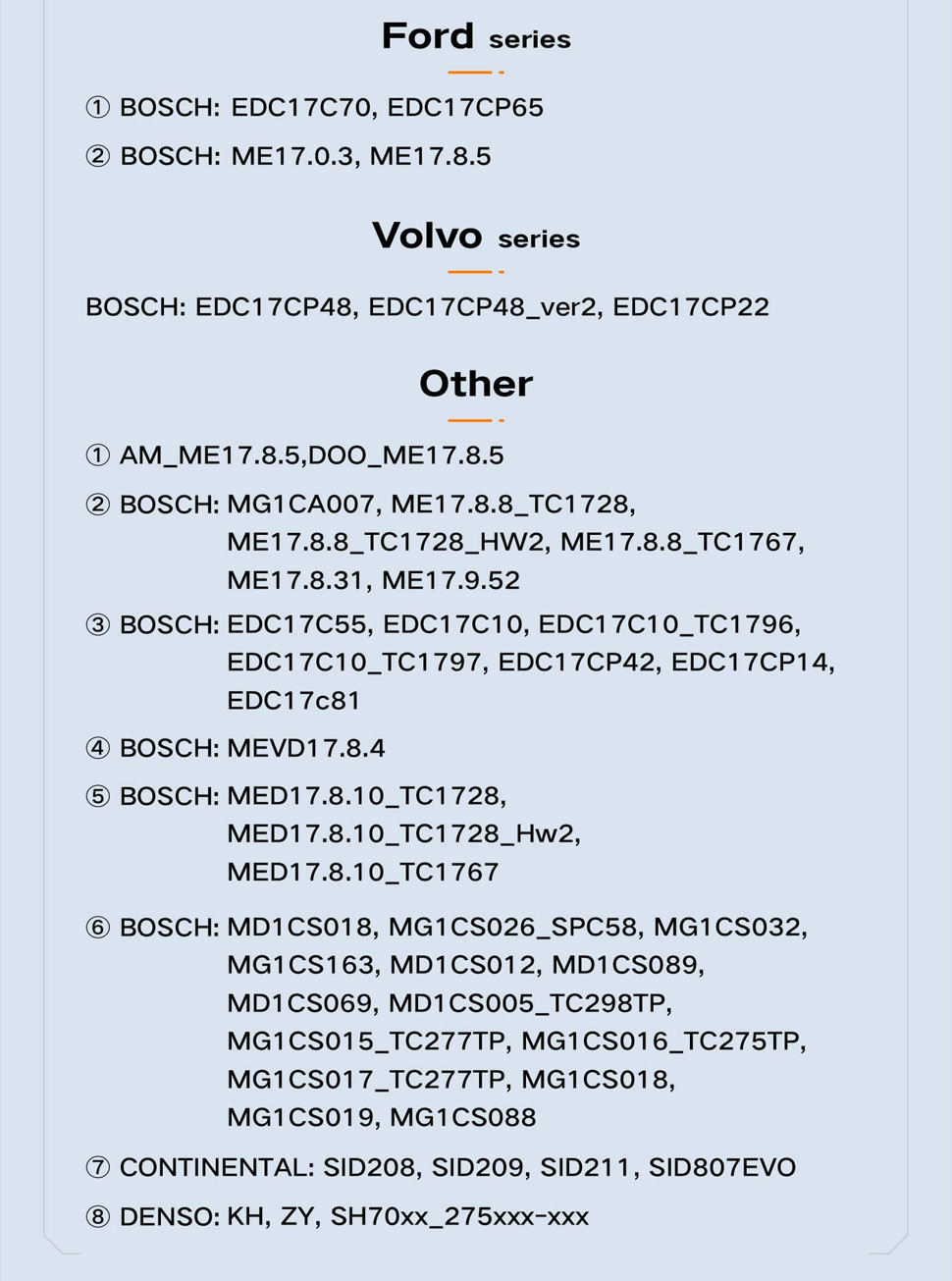 Ford series

① BOSCH: EDC17C70, EDC17CP65

② BOSCH: ME17.0.3, ME17.8.5

Volvo series

BOSCH: EDC17CP48, EDC17CP48_ver2, EDC17CP22

Other

① AM_ME17.8.5,DOO_ME17.8.5

② BOSCH: MG1CA007, ME17.8.8_TC1728, ME17.8.8_TC1728_HW2, ME17.8.8_TC1767, ME17.8.31, ME17.9.52

③ BOSCH: EDC17C55, EDC17C10, EDC17C10_TC1796, EDC17C10_TC1797, EDC17CP42, EDC17CP14, EDC17c81

④ BOSCH: MEVD17.8.4

⑤ BOSCH: MED17.8.10_TC1728, MED17.8.10_TC1728_Hw2, MED17.8.10_TC1767

⑥ BOSCH: MD1CS018, MG1CS026_SPC58, MG1CS032, MG1CS163, MD1CS012, MD1CS089, MD1CS069, MD1CS005_TC298TP, MG1CS015_TC277TP, MG1CS016_TC275TP, MG1CS017_TC277TP, MG1CS018, MG1CS019, MG1CS088

⑦ CONTINENTAL: SID208, SID209, SID211, SID807EVO

⑧ DENSO: KH, ZY, SH70xx_275xxx-xxx